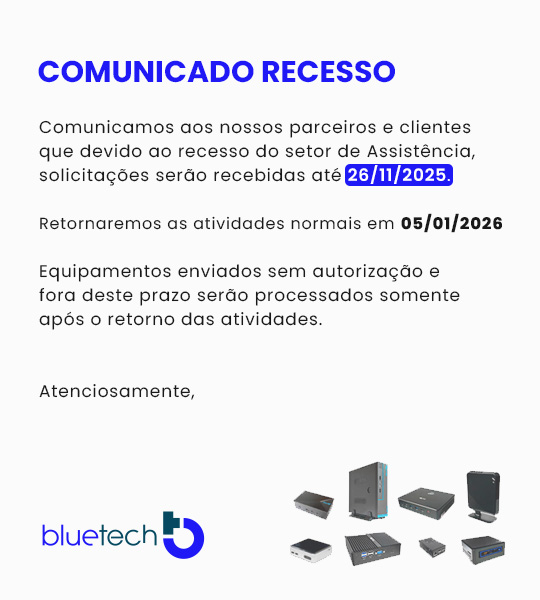 COMUNICADO RECESSO

Comunicamos aos nossos parceiros e clientes que devido ao recesso do setor de Assistência, solicitações serão recebidas até 26/11/2025.

Retornaremos as atividades normais em 05/01/2026

Equipamentos enviados sem autorização e fora deste prazo serão processados somente após o retorno das atividades.

Atenciosamente,

bluetech